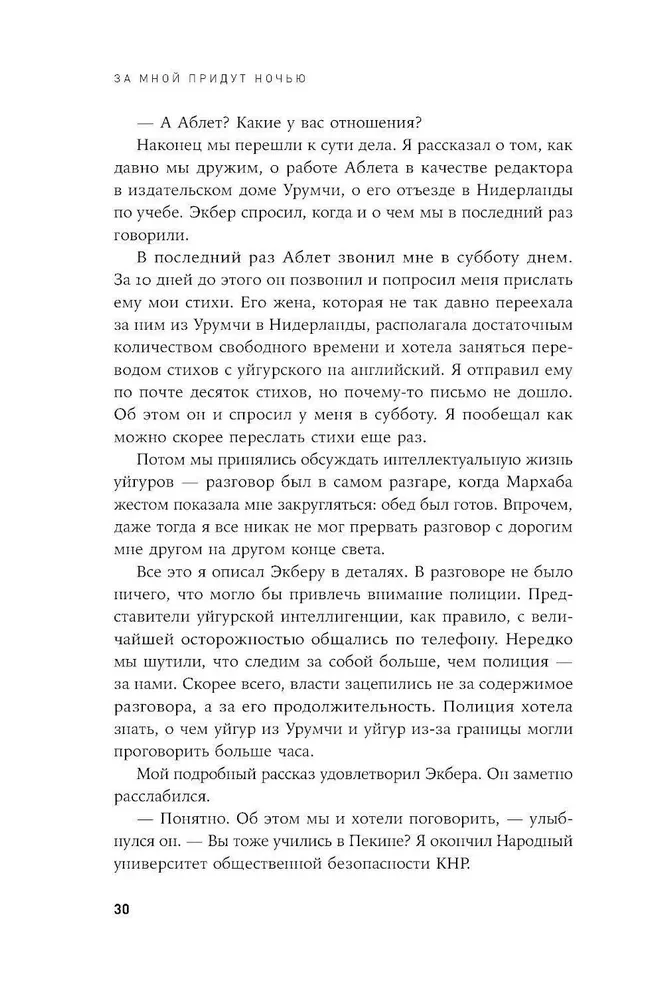 ЗА МНОЙ ПРИДУТ НОЧЬЮ

— А Аблет? Какие у вас отношения?

Наконец мы перешли к сути дела. Я рассказал о том, как давно мы дружим, о работе Аблета в качестве редактора в издательском доме Урумчи, о его отъезде в Нидерланды по учебе. Экбер спросил, когда и о чем мы в последний раз говорили.

В последний раз Аблет звонил мне в субботу днем. За 10 дней до этого он позвонил и попросил меня прислать ему мои стихи. Его жена, которая не так давно переехала за ним из Урумчи в Нидерланды, располагала достаточным количеством свободного времени и хотела заняться переводом стихов с уйгурского на английский. Я отправил ему по почте десяток стихов, но почему-то письмо не дошло. Об этом он и спросил у меня в субботу. Я пообещал как можно скорее переслать стихи еще раз.

Потом мы принялись обсуждать интеллектуальную жизнь уйгуров — разговор был в самом разгаре, когда Мархаба жестом показала мне закругляться: обед был готов. Впрочем, даже тогда я все никак не мог прервать разговор с дорогим мне другом на другом конце света.

Все это я описал Экберу в деталях. В разговоре не было ничего, что могло бы привлечь внимание полиции. Представители уйгурской интеллигенции, как правило, с величайшей осторожностью общались по телефону. Нередко мы шутили, что следим за собой больше, чем полиция — за нами. Скорее всего, власти зацепились не за содержимое разговора, а за его продолжительность. Полиция хотела знать, о чем уйгур из Урумчи и уйгур из-за границы могли проговорить больше часа.

Мой подробный рассказ удовлетворил Экбера. Он заметно расслабился.

— Понятно. Об этом мы и хотели поговорить, — улыбнулся он. — Вы тоже учились в Пекине? Я окончил Народный университет общественной безопасности КНР.

30